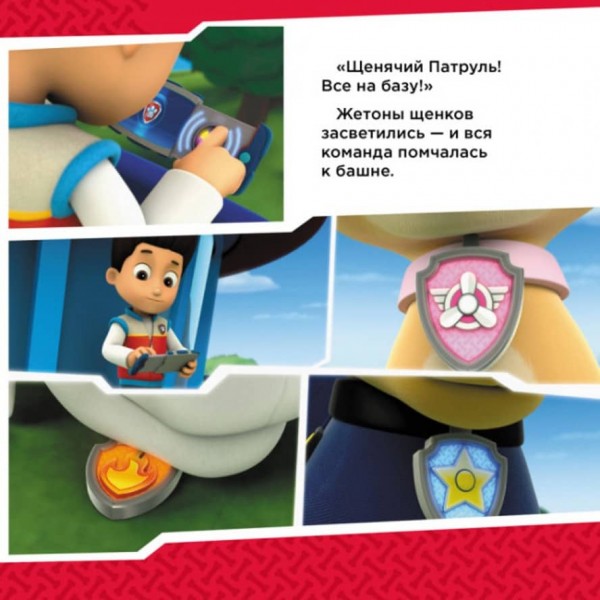 «Щенячий Патруль! Все на базу!»

Жетоны щенков засветились — и вся команда помчалась к башне.